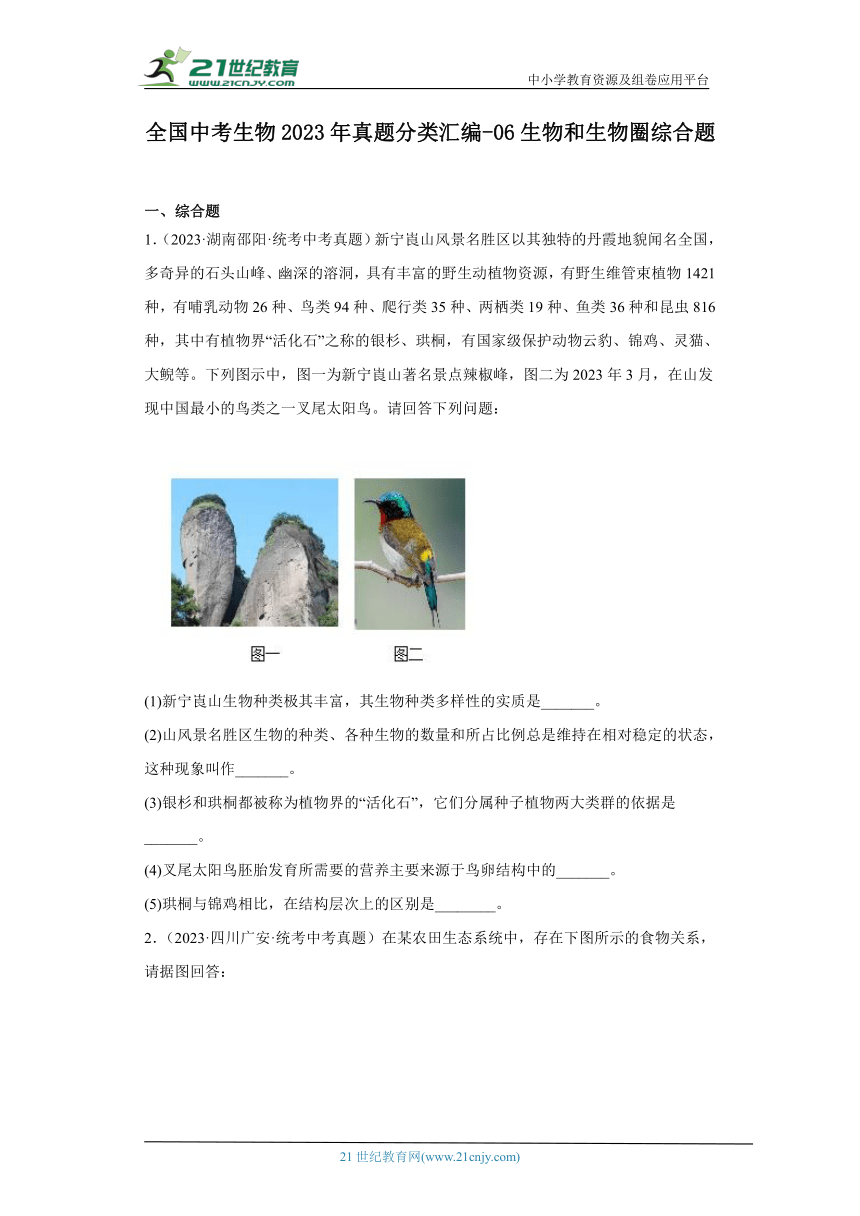 21世纪教育
www.21cnjy.com
中小学教育资源及组卷应用平台

全国中考生物2023年真题分类汇编-06生物和生物圈综合题

一、综合题

1.（2023·湖南邵阳·统考中考真题）新宁崀山风景名胜区以其独特的丹霞地貌闻名全国，多奇异的石头山峰、幽深的溶洞，具有丰富的野生动植物资源，有野生维管束植物1421种，有哺乳动物26种、鸟类94种、爬行类35种、两栖类19种、鱼类36种和昆虫816种，其中有植物界“活化石”之称的银杉、珙桐，有国家级保护动物云豹、锦鸡、灵猫、大鲵等。下列图示中，图一为新宁崀山著名景点辣椒峰，图二为2023年3月，在山发现中国最小的鸟类之一叉尾太阳鸟。请回答下列问题：

图一　　图二

(1)新宁崀山生物种类极其丰富，其生物种类多样性的实质是_______。

(2)山风景名胜区生物的种类、各种生物的数量和所占比例总是维持在相对稳定的状态，这种现象叫作_______。

(3)银杉和珙桐都被称为植物界的“活化石”，它们分属种子植物两大类群的依据是_______。

(4)叉尾太阳鸟胚胎发育所需要的营养主要来源于鸟卵结构中的_______。

(5)珙桐与锦鸡相比，在结构层次上的区别是________。

2.（2023·四川广安·统考中考真题）在某农田生态系统中，存在下图所示的食物关系，请据图回答：

21世纪教育网(www.21cnjy.com)